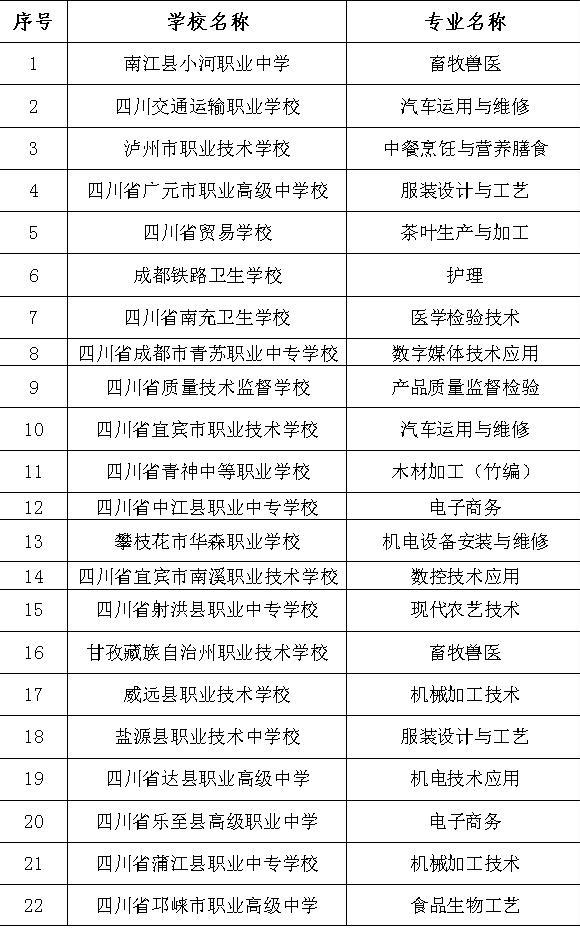 | 序号 | 学校名称 | 专业名称 |
|---|---|---|
| 1 | 南江县小河职业中学 | 畜牧兽医 |
| 2 | 四川交通运输职业学校 | 汽车运用与维修 |
| 3 | 泸州市职业技术学校 | 中餐烹饪与营养膳食 |
| 4 | 四川省广元市职业高级中学校 | 服装设计与工艺 |
| 5 | 四川省贸易学校 | 茶叶生产与加工 |
| 6 | 成都铁路卫生学校 | 护理 |
| 7 | 四川省南充卫生学校 | 医学检验技术 |
| 8 | 四川省成都市青苏职业中专学校 | 数字媒体技术应用 |
| 9 | 四川省质量技术监督学校 | 产品质量监督检验 |
| 10 | 四川省宜宾市职业技术学校 | 汽车运用与维修 |
| 11 | 四川省青神中等职业学校 | 木材加工（竹编） |
| 12 | 四川省中江县职业中专学校 | 电子商务 |
| 13 | 攀枝花市华森职业学校 | 机电设备安装与维修 |
| 14 | 四川省宜宾市南溪职业技术学校 | 数控技术应用 |
| 15 | 四川省射洪县职业中专学校 | 现代农艺技术 |
| 16 | 甘孜藏族自治州职业技术学校 | 畜牧兽医 |
| 17 | 威远县职业技术学校 | 机械加工技术 |
| 18 | 盐源县职业技术中学校 | 服装设计与工艺 |
| 19 | 四川省达县职业高级中学 | 机电技术应用 |
| 20 | 四川省乐至县高级职业中学 | 电子商务 |
| 21 | 四川省蒲江县职业中专学校 | 机械加工技术 |
| 22 | 四川省邛崃市职业高级中学 | 食品生物工艺 |